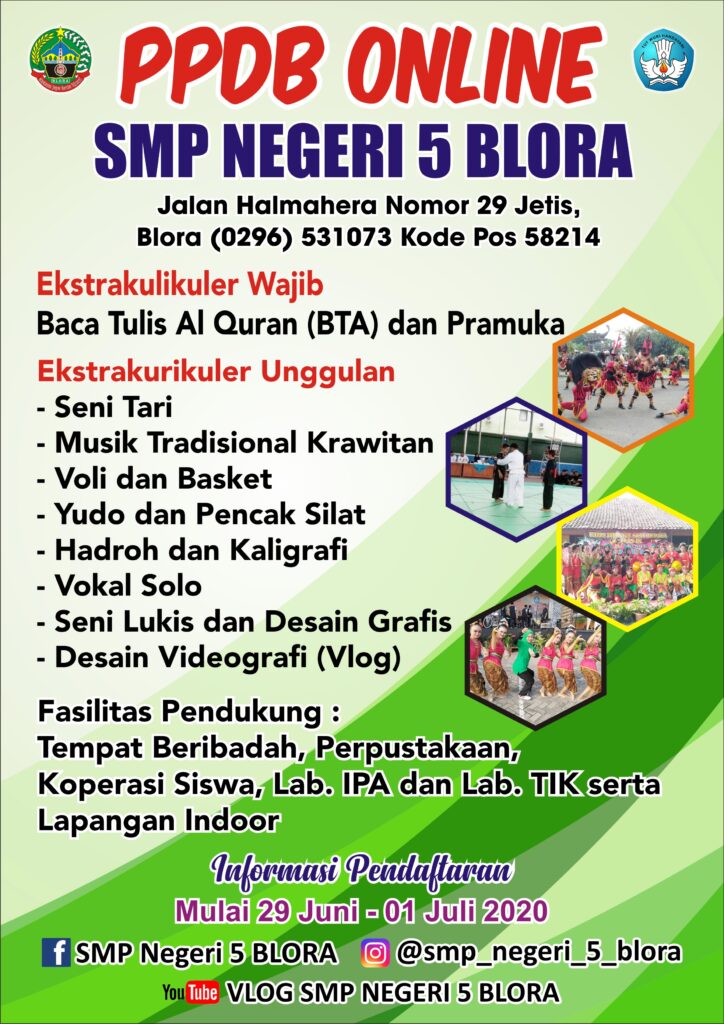 PPDB ONLINE
SMP NEGERI 5 BLORA

Jalan Halmahera Nomor 29 Jetis, Blora (0296) 531073 Kode Pos 58214

Ekstrakulikuler Wajib
Baca Tulis Al Quran (BTA) dan Pramuka

Ekstrakurikuler Unggulan
- Seni Tari
- Musik Tradisional Krawitan
- Voli dan Basket
- Yudo dan Pencak Silat
- Hadroh dan Kaligrafi
- Vokal Solo
- Seni Lukis dan Desain Grafis
- Desain Videografi (Vlog)

Fasilitas Pendukung :
Tempat Beribadah, Perpustakaan, Koperasi Siswa, Lab. IPA dan Lab. TIK serta Lapangan Indoor

Informasi Pendaftaran
Mulai 29 Juni - 01 Juli 2020

SMP Negeri 5 BLORA @smp_negeri_5_blora
YouTube VLOG SMP NEGERI 5 BLORA